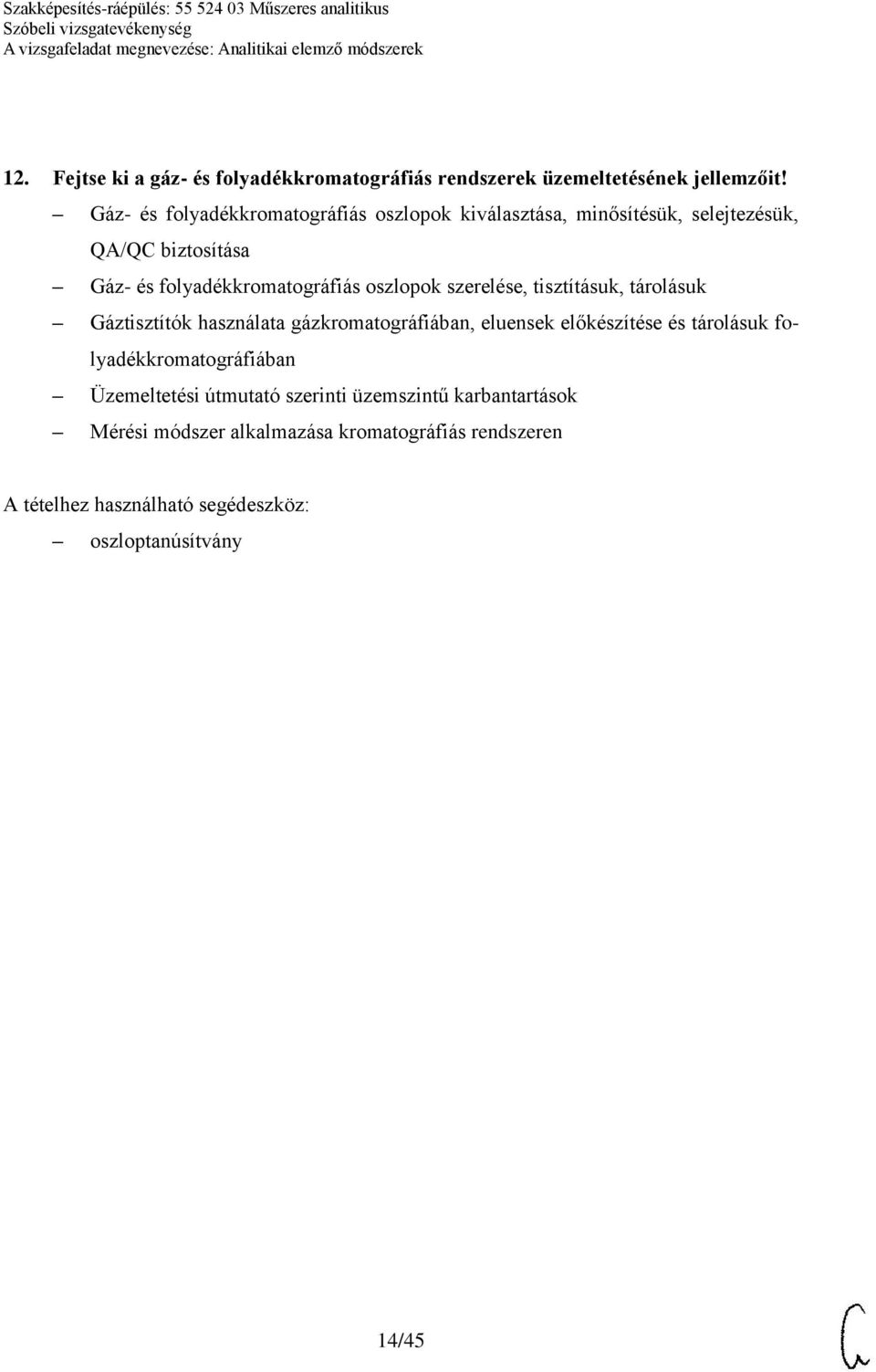 Szakképesítés-ráépülés: 55 524 03 Műszeres analitikus
Szóbeli vizsgatevékenység
A vizsgafeladat megnevezése: Analitikai elemző módszerek

12. Fejtse ki a gáz- és folyadékkromatográfiás rendszerek üzemeltetésének jellemzőit!

– Gáz- és folyadékkromatográfiás oszlopok kiválasztása, minősítésük, selejtezésük, QA/QC biztosítása
– Gáz- és folyadékkromatográfiás oszlopok szerelése, tisztításuk, tárolásuk
– Gáztisztítók használata gázkromatográfiában, eluensek előkészítése és tárolásuk folyadékkromatográfiában
– Üzemeltetési útmutató szerinti üzemszintű karbantartások
– Mérési módszer alkalmazása kromatográfiás rendszeren

A tételhez használható segédeszköz:
– oszloptanúsítvány

14/45